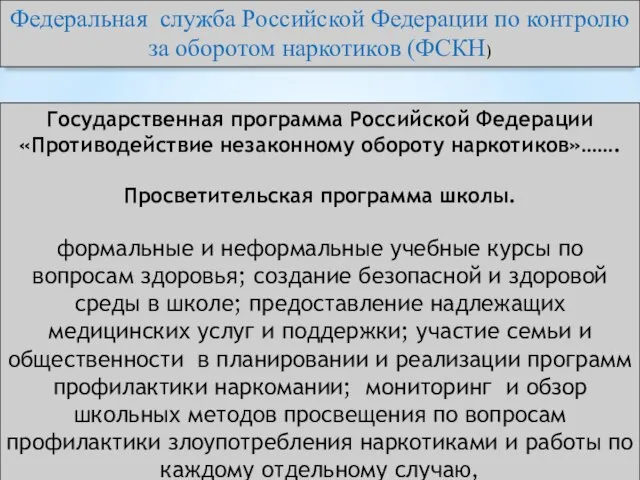 Федеральная служба Российской Федерации по контролю за оборотом наркотиков (ФСКН)

Государственная программа Российской Федерации «Противодействие незаконному обороту наркотиков»…….

Просветительская программа школы.

формальные и неформальные учебные курсы по вопросам здоровья; создание безопасной и здоровой среды в школе; предоставление надлежащих медицинских услуг и поддержки; участие семьи и общественности в планировании и реализации программ профилактики наркомании; мониторинг и обзор школьных методов просвещения по вопросам профилактики злоупотребления наркотиками и работы по каждому отдельному случаю,